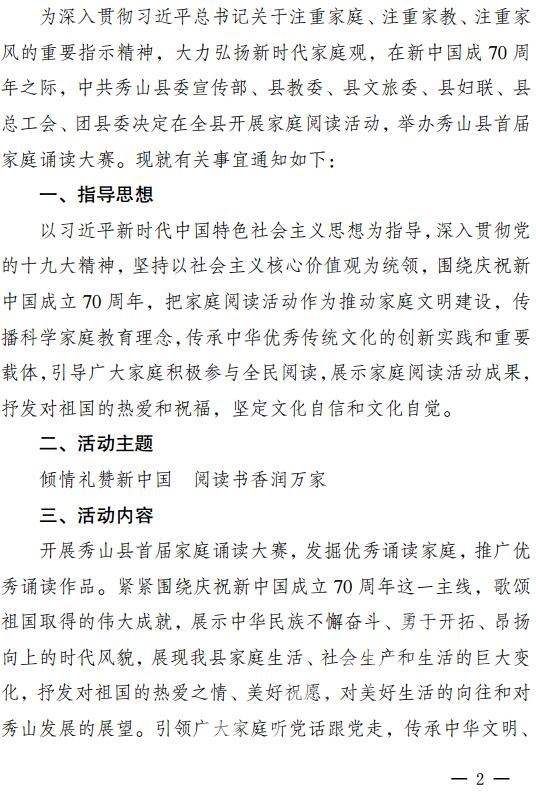 为深入贯彻习近平总书记关于注重家庭、注重家教、注重家风的重要指示精神，大力弘扬新时代家庭观，在新中国成70周年之际，中共秀山县委宣传部、县教委、县文旅委、县妇联、县总工会、团县委决定在全县开展家庭阅读活动，举办秀山县首届家庭诵读大赛。现就有关事宜通知如下：

一、指导思想

以习近平新时代中国特色社会主义思想为指导，深入贯彻党的十九大精神，坚持以社会主义核心价值观为统领，围绕庆祝新中国成立70周年，把家庭阅读活动作为推动家庭文明建设，传播科学家庭教育理念，传承中华优秀传统文化的创新实践和重要载体，引导广大家庭积极参与全民阅读，展示家庭阅读活动成果，抒发对祖国的热爱和祝福，坚定文化自信和文化自觉。

二、活动主题

倾情礼赞新中国　阅读书香润万家

三、活动内容

开展秀山县首届家庭诵读大赛，发掘优秀诵读家庭，推广优秀诵读作品。紧紧围绕庆祝新中国成立70周年这一主线，歌颂祖国取得的伟大成就，展示中华民族不懈奋斗、勇于开拓、昂扬向上的时代风貌，展现我县家庭生活、社会生产和生活的巨大变化，抒发对祖国的热爱之情、美好祝愿，对美好生活的向往和对秀山发展的展望。引领广大家庭听党话跟党走，传承中华文明、

— 2 —